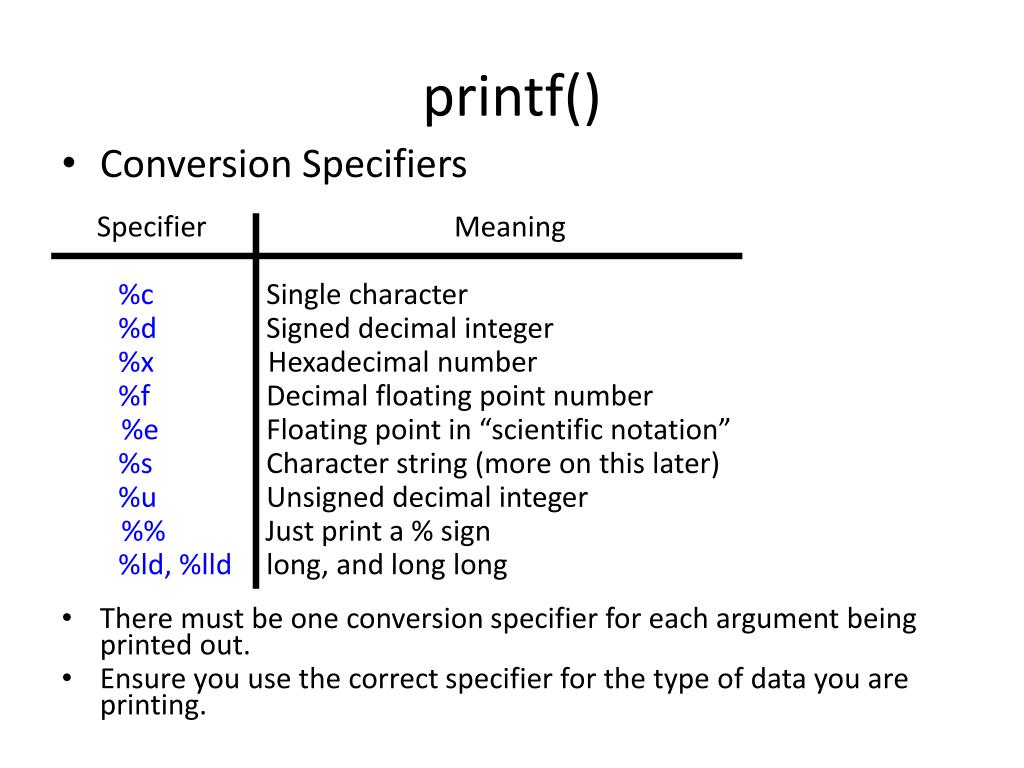 printf()

• Conversion Specifiers

| Specifier | Meaning |
|---|---|
| %c | Single character |
| %d | Signed decimal integer |
| %x | Hexadecimal number |
| %f | Decimal floating point number |
| %e | Floating point in “scientific notation” |
| %s | Character string (more on this later) |
| %u | Unsigned decimal integer |
| %% | Just print a % sign |
| %ld, %lld | long, and long long |

• There must be one conversion specifier for each argument being printed out.
• Ensure you use the correct specifier for the type of data you are printing.